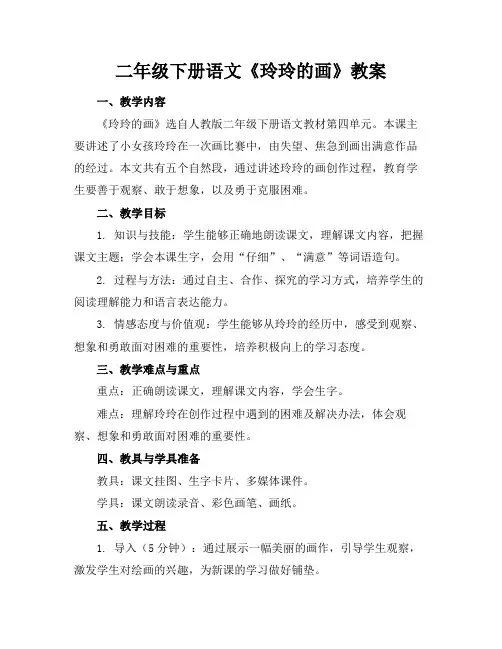 二年级下册语文《玲玲的画》教案

一、教学内容

《玲玲的画》选自人教版二年级下册语文教材第四单元。本课主要讲述了小女孩玲玲在一次画比赛中，由失望、焦急到画出满意作品的经过。本文共有五个自然段，通过讲述玲玲的画创作过程，教育学生要善于观察、敢于想象，以及勇于克服困难。

二、教学目标

1. 知识与技能：学生能够正确地朗读课文，理解课文内容，把握课文主题；学会本课生字，会用“仔细”、“满意”等词语造句。

2. 过程与方法：通过自主、合作、探究的学习方式，培养学生的阅读理解能力和语言表达能力。

3. 情感态度与价值观：学生能够从玲玲的经历中，感受到观察、想象和勇敢面对困难的重要性，培养积极向上的学习态度。

三、教学难点与重点

重点：正确朗读课文，理解课文内容，学会生字。

难点：理解玲玲在创作过程中遇到的困难及解决办法，体会观察、想象和勇敢面对困难的重要性。

四、教具与学具准备

教具：课文挂图、生字卡片、多媒体课件。

学具：课文朗读录音、彩色画笔、画纸。

五、教学过程

1. 导入（5分钟）：通过展示一幅美丽的画作，引导学生观察，激发学生对绘画的兴趣，为新课的学习做好铺垫。